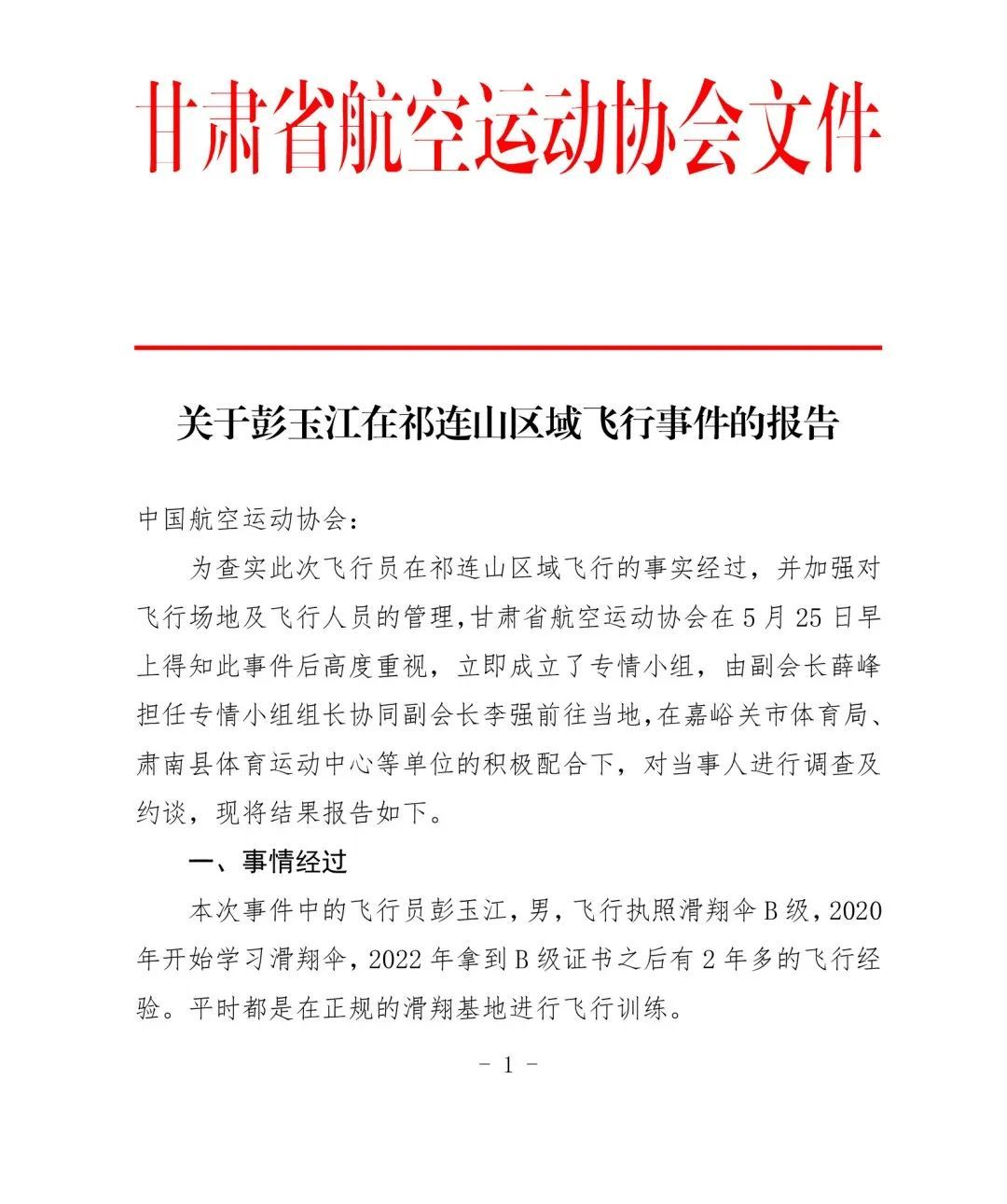 甘肃省航空运动协会文件

关于彭玉江在祁连山区域飞行事件的报告

中国航空运动协会：

为查实此次飞行员在祁连山区域飞行的事实经过，并加强对飞行场地及飞行人员的管理，甘肃省航空运动协会在5月25日早上得知此事件后高度重视，立即成立了专情小组，由副会长薛峰担任专情小组组长协同副会长李强前往当地，在嘉峪关市体育局、肃南县体育运动中心等单位的积极配合下，对当事人进行调查及约谈，现将结果报告如下。

一、事情经过

本次事件中的飞行员彭玉江，男，飞行执照滑翔伞B级，2020年开始学习滑翔伞，2022年拿到B级证书之后有2年多的飞行经验。平时都是在正规的滑翔基地进行飞行训练。

- 1 -